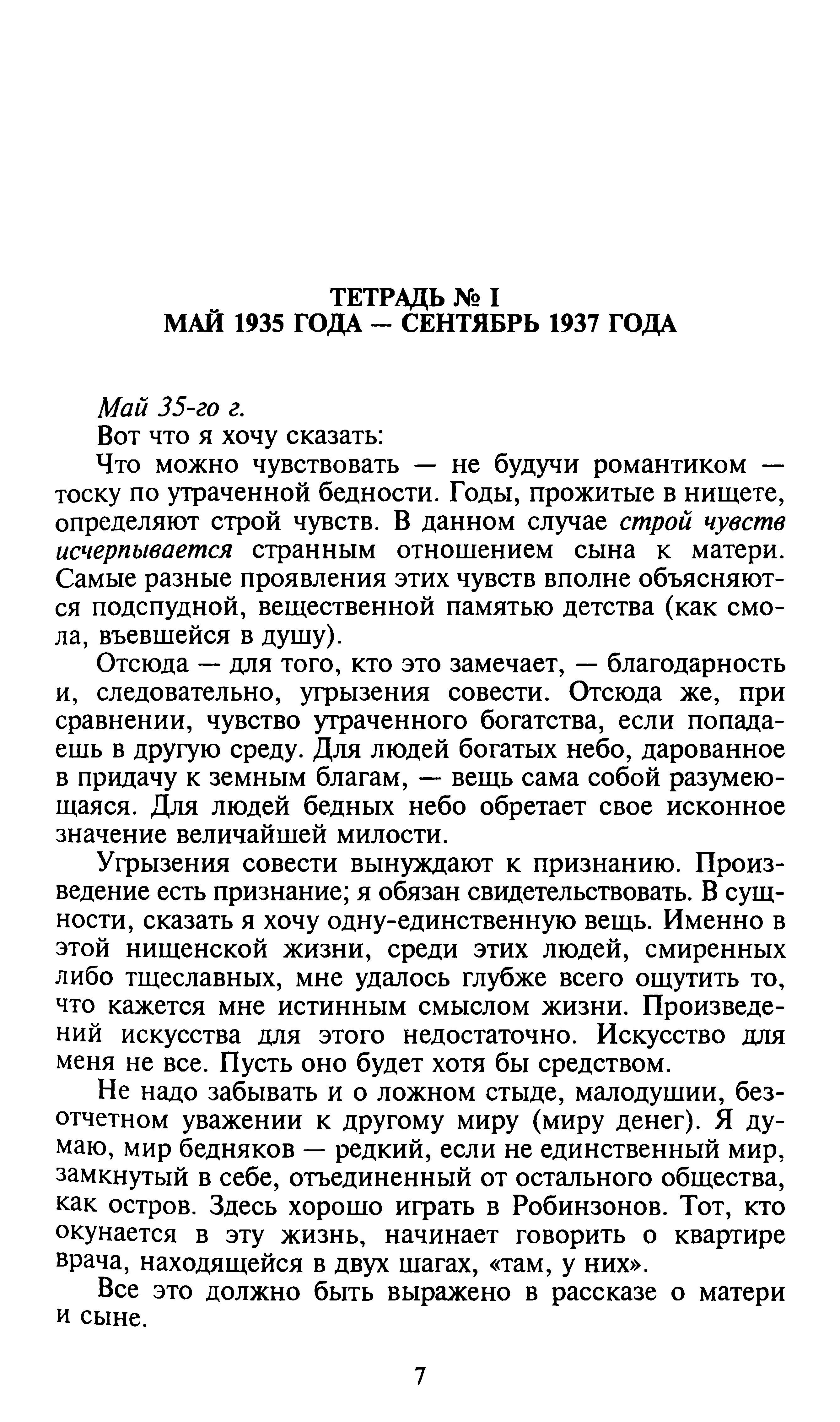 ТЕТРАДЬ № I
МАЙ 1935 ГОДА — СЕНТЯБРЬ 1937 ГОДА

Май 35-го г.

Вот что я хочу сказать:

Что можно чувствовать — не будучи романтиком — тоску по утраченной бедности. Годы, прожитые в нищете, определяют строй чувств. В данном случае строй чувств исчерпывается странным отношением сына к матери. Самые разные проявления этих чувств вполне объясняются подспудной, вещественной памятью детства (как смола, въевшейся в душу).

Отсюда — для того, кто это замечает, — благодарность и, следовательно, угрызения совести. Отсюда же, при сравнении, чувство утраченного богатства, если попадаешь в другую среду. Для людей богатых небо, дарованное в придачу к земным благам, — вещь сама собой разумеющаяся. Для людей бедных небо обретает свое исконное значение величайшей милости.

Угрызения совести вынуждают к признанию. Произведение есть признание; я обязан свидетельствовать. В сущности, сказать я хочу одну-единственную вещь. Именно в этой нищенской жизни, среди этих людей, смиренных либо тщеславных, мне удалось глубже всего ощутить то, что кажется мне истинным смыслом жизни. Произведений искусства для этого недостаточно. Искусство для меня не все. Пусть оно будет хотя бы средством.

Не надо забывать и о ложном стыде, малодушии, безотчетном уважении к другому миру (миру денег). Я думаю, мир бедняков — редкий, если не единственный мир, замкнутый в себе, отъединенный от остального общества, как остров. Здесь хорошо играть в Робинзонов. Тот, кто окунается в эту жизнь, начинает говорить о квартире врача, находящейся в двух шагах, «там, у них».

Все это должно быть выражено в рассказе о матери и сыне.

7